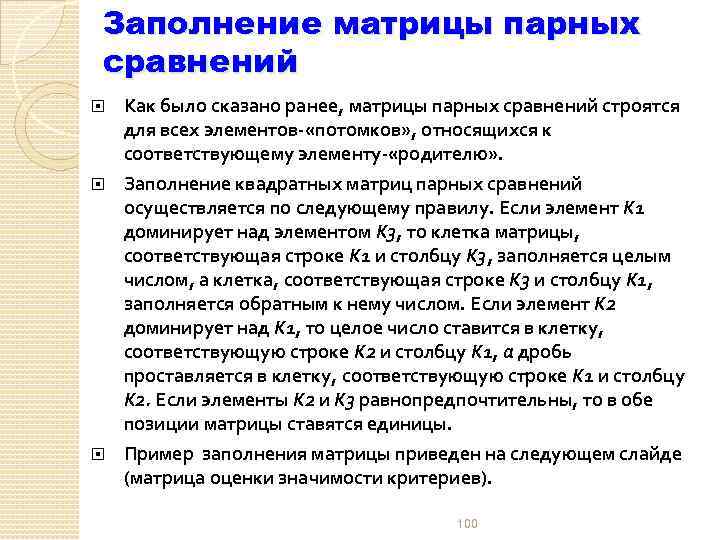 Заполнение матрицы парных сравнений

Как было сказано ранее, матрицы парных сравнений строятся для всех элементов-«потомков», относящихся к соответствующему элементу-«родителю».

Заполнение квадратных матриц парных сравнений осуществляется по следующему правилу. Если элемент К1 доминирует над элементом К3, то клетка матрицы, соответствующая строке К1 и столбцу К3, заполняется целым числом, а клетка, соответствующая строке К3 и столбцу К1, заполняется обратным к нему числом. Если элемент К2 доминирует над К1, то целое число ставится в клетку, соответствующую строке К2 и столбцу К1, а дробь проставляется в клетку, соответствующую строке К1 и столбцу К2. Если элементы К2 и К3 равнопредпочтительны, то в обе позиции матрицы ставятся единицы.

Пример заполнения матрицы приведен на следующем слайде (матрица оценки значимости критериев).

100